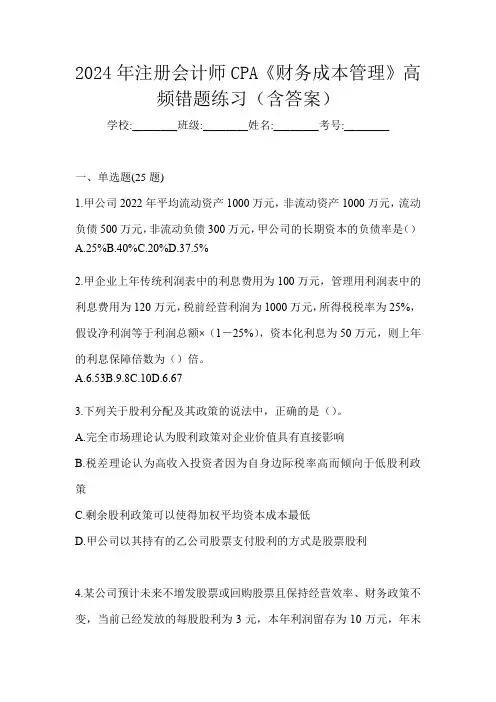 2024年注册会计师CPA《财务成本管理》高频错题练习（含答案）

学校:________班级:________姓名:________考号:________

一、单选题(25题)

1.甲公司2022年平均流动资产1000万元，非流动资产1000万元，流动负债500万元，非流动负债300万元，甲公司的长期资本的负债率是()
A.25%B.40%C.20%D.37.5%

2.甲企业上年传统利润表中的利息费用为100万元，管理用利润表中的利息费用为120万元，税前经营利润为1000万元，所得税税率为25%，假设净利润等于利润总额×（1－25%），资本化利息为50万元，则上年的利息保障倍数为（）倍。
A.6.53B.9.8C.10D.6.67

3.下列关于股利分配及其政策的说法中，正确的是（）。
A.完全市场理论认为股利政策对企业价值具有直接影响
B.税差理论认为高收入投资者因为自身边际税率高而倾向于低股利政策
C.剩余股利政策可以使得加权平均资本成本最低
D.甲公司以其持有的乙公司股票支付股利的方式是股票股利

4.某公司预计未来不增发股票或回购股票且保持经营效率、财务政策不变，当前已经发放的每股股利为3元，本年利润留存为10万元，年末